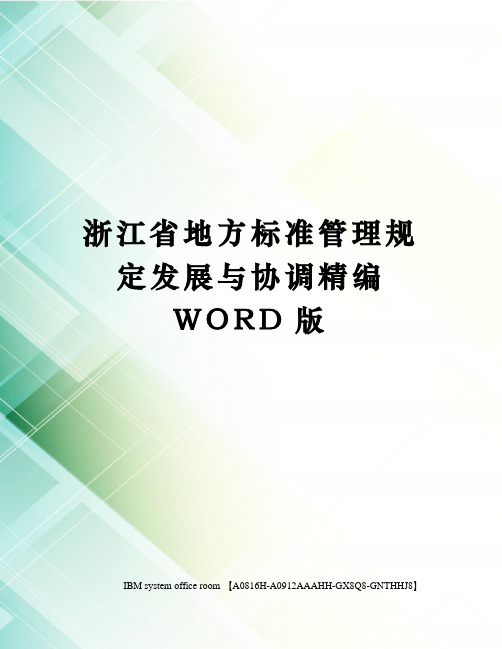 浙江省地方标准管理规定发展与协调精编 WORD 版

IBM system office room 【A0816H-A0912AAAHH-GX8Q8-GNTHHJ8】